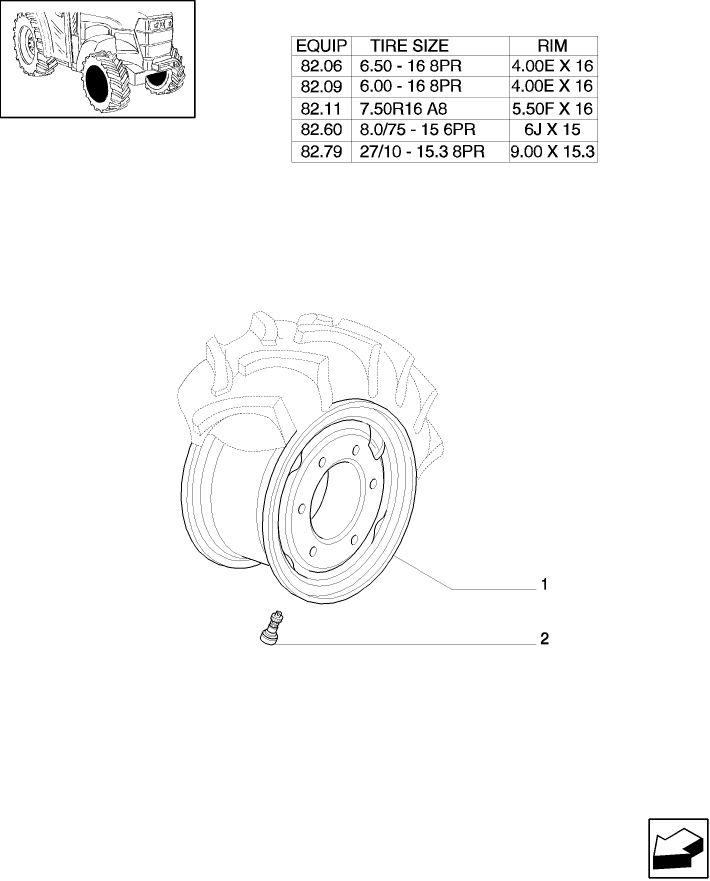 | EQUIP | TIRE SIZE | RIM |
|---|---|---|
| 82.06 | 6.50 - 16 8PR | 4.00E X 16 |
| 82.09 | 6.00 - 16 8PR | 4.00E X 16 |
| 82.11 | 7.50R16 A8 | 5.50F X 16 |
| 82.60 | 8.0/75 - 15 6PR | 6J X 15 |
| 82.79 | 27/10 - 15.3 8PR | 9.00 X 15.3 |

1

2